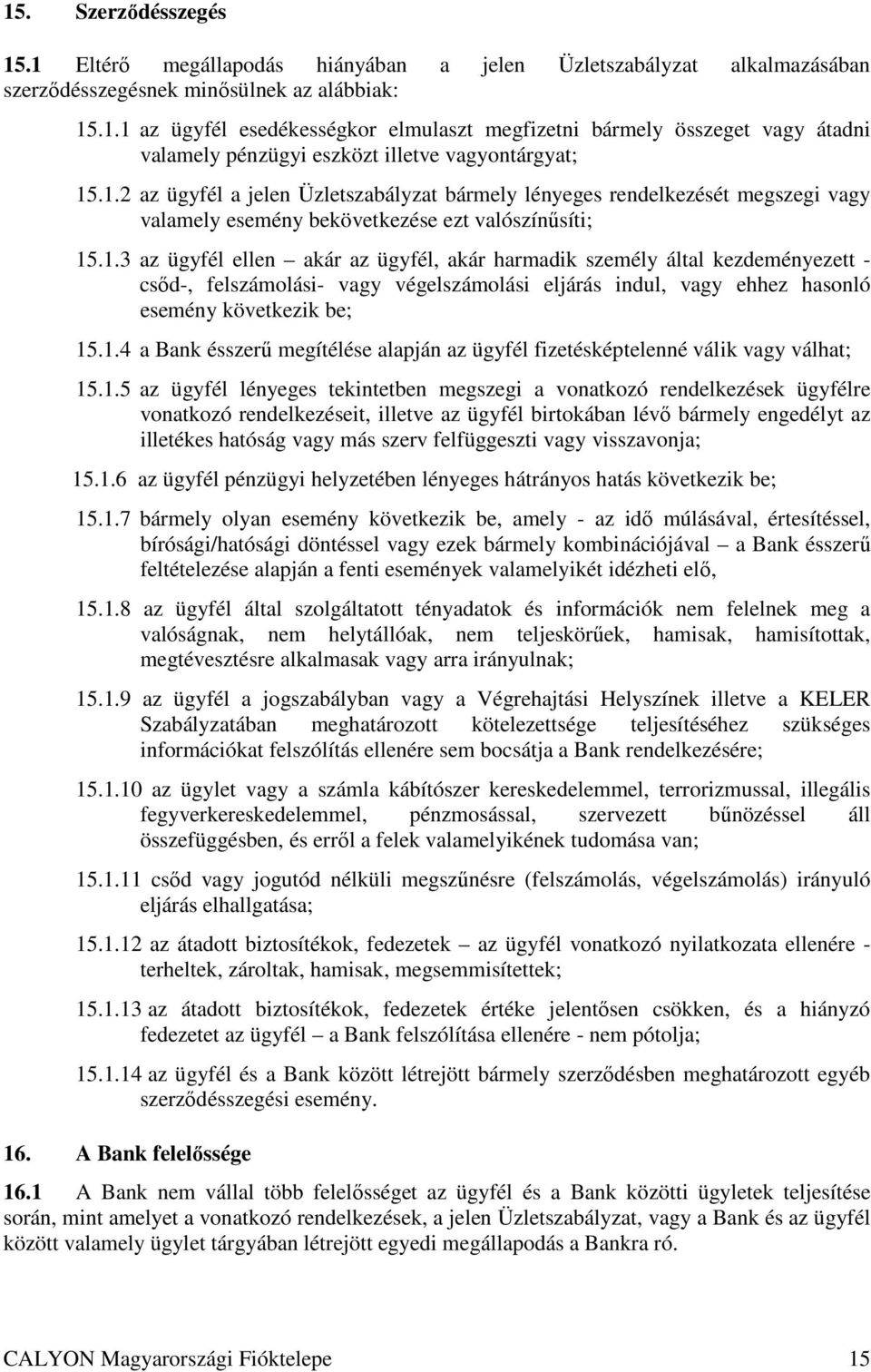 15. Szerződésszegés

15.1 Eltérő megállapodás hiányában a jelen Üzletszabályzat alkalmazásában szerződésszegésnek minősülnek az alábbiak:

15.1.1 az ügyfél esedékességkor elmulaszt megfizetni bármely összeget vagy átadni valamely pénzügyi eszközt illetve vagyontárgyat;

15.1.2 az ügyfél a jelen Üzletszabályzat bármely lényeges rendelkezését megszegi vagy valamely esemény bekövetkezése ezt valószínűsíti;

15.1.3 az ügyfél ellen – akár az ügyfél, akár harmadik személy által kezdeményezett - csőd-, felszámolási- vagy végelszámolási eljárás indul, vagy ehhez hasonló esemény következik be;

15.1.4 a Bank ésszerű megítélése alapján az ügyfél fizetésképtelenné válik vagy válhat;

15.1.5 az ügyfél lényeges tekintetben megszegi a vonatkozó rendelkezések ügyfélre vonatkozó rendelkezéseit, illetve az ügyfél birtokában lévő bármely engedélyt az illetékes hatóság vagy más szerv felfüggeszti vagy visszavonja;

15.1.6 az ügyfél pénzügyi helyzetében lényeges hátrányos hatás következik be;

15.1.7 bármely olyan esemény következik be, amely - az idő múlásával, értesítéssel, bírósági/hatósági döntéssel vagy ezek bármely kombinációjával – a Bank ésszerű feltételezése alapján a fenti események valamelyikét idézheti elő,

15.1.8 az ügyfél által szolgáltatott tényadatok és információk nem felelnek meg a valóságnak, nem helytállóak, nem teljeskörűek, hamisak, hamisítottak, megtévesztésre alkalmasak vagy arra irányulnak;

15.1.9 az ügyfél a jogszabályban vagy a Végrehajtási Helyszínek illetve a KELER Szabályzatában meghatározott kötelezettsége teljesítéséhez szükséges információkat felszólítás ellenére sem bocsátja a Bank rendelkezésére;

15.1.10 az ügylet vagy a számla kábítószer kereskedelemmel, terrorizmussal, illegális fegyverkereskedelemmel, pénzmosással, szervezett bűnözéssel áll összefüggésben, és erről a felek valamelyikének tudomása van;

15.1.11 csőd vagy jogutód nélküli megszűnésre (felszámolás, végelszámolás) irányuló eljárás elhallgatása;

15.1.12 az átadott biztosítékok, fedezetek – az ügyfél vonatkozó nyilatkozata ellenére - terheltek, zároltak, hamisak, megsemmisítettek;

15.1.13 az átadott biztosítékok, fedezetek értéke jelentősen csökken, és a hiányzó fedezetet az ügyfél – a Bank felszólítása ellenére - nem pótolja;

15.1.14 az ügyfél és a Bank között létrejött bármely szerződésben meghatározott egyéb szerződésszegési esemény.

16. A Bank felelőssége

16.1 A Bank nem vállal több felelősséget az ügyfél és a Bank közötti ügyletek teljesítése során, mint amelyet a vonatkozó rendelkezések, a jelen Üzletszabályzat, vagy a Bank és az ügyfél között valamely ügylet tárgyában létrejött egyedi megállapodás a Bankra ró.

CALYON Magyarországi Fióktelepe 15